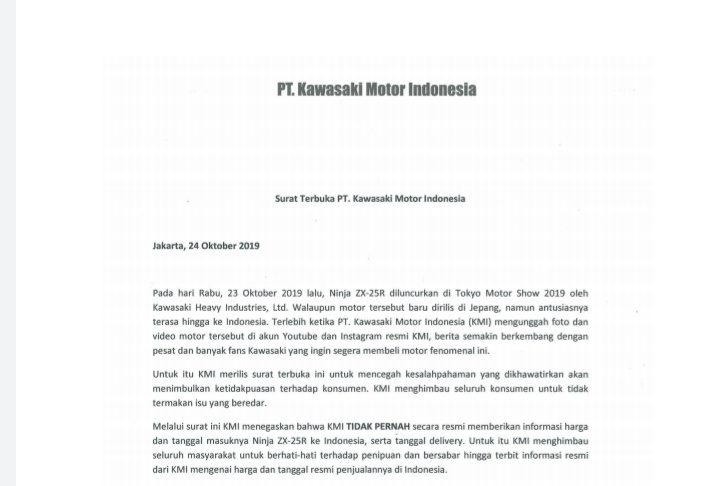 PT. Kawasaki Motor Indonesia

Surat Terbuka PT. Kawasaki Motor Indonesia

Jakarta, 24 Oktober 2019

Pada hari Rabu, 23 Oktober 2019 lalu, Ninja ZX-25R diluncurkan di Tokyo Motor Show 2019 oleh Kawasaki Heavy Industries, Ltd. Walaupun motor tersebut baru dirilis di Jepang, namun antusiasnya terasa hingga ke Indonesia. Terlebih ketika PT. Kawasaki Motor Indonesia (KMI) mengunggah foto dan video motor tersebut di akun Youtube dan Instagram resmi KMI, berita semakin berkembang dengan pesat dan banyak fans Kawasaki yang ingin segera membeli motor fenomenal ini.

Untuk itu KMI merilis surat terbuka ini untuk mencegah kesalahpahaman yang dikhawatirkan akan menimbulkan ketidakpuasan terhadap konsumen. KMI menghimbau seluruh konsumen untuk tidak termakan isu yang beredar.

Melalui surat ini KMI menegaskan bahwa KMI TIDAK PERNAH secara resmi memberikan informasi harga dan tanggal masuknya Ninja ZX-25R ke Indonesia, serta tanggal delivery. Untuk itu KMI menghimbau seluruh masyarakat untuk berhati-hati terhadap penipuan dan bersabar hingga terbit informasi resmi dari KMI mengenai harga dan tanggal resmi penjualannya di Indonesia.